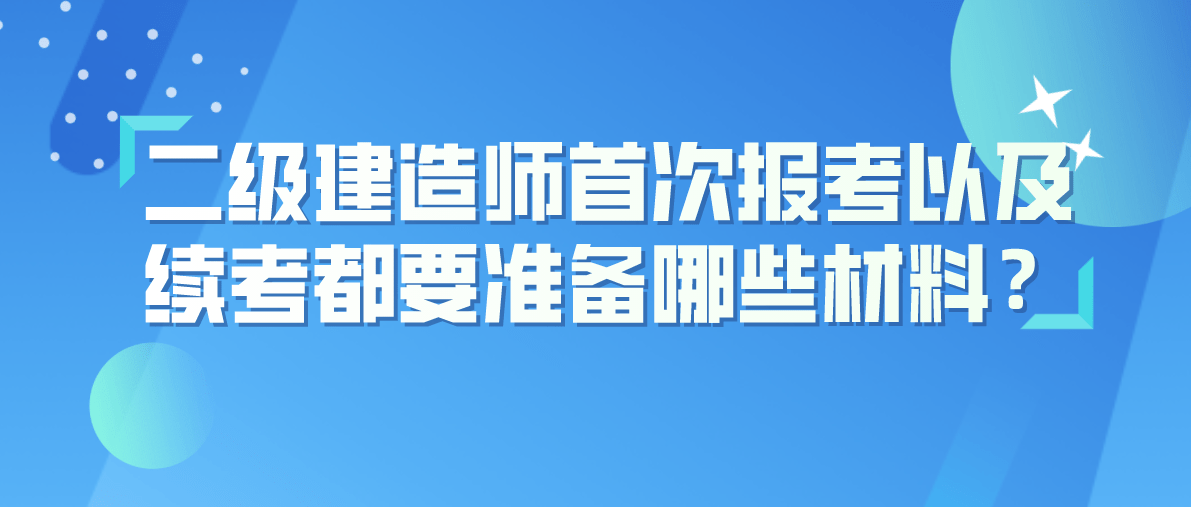 二级建造师首次报考以及续考都要准备哪些材料？